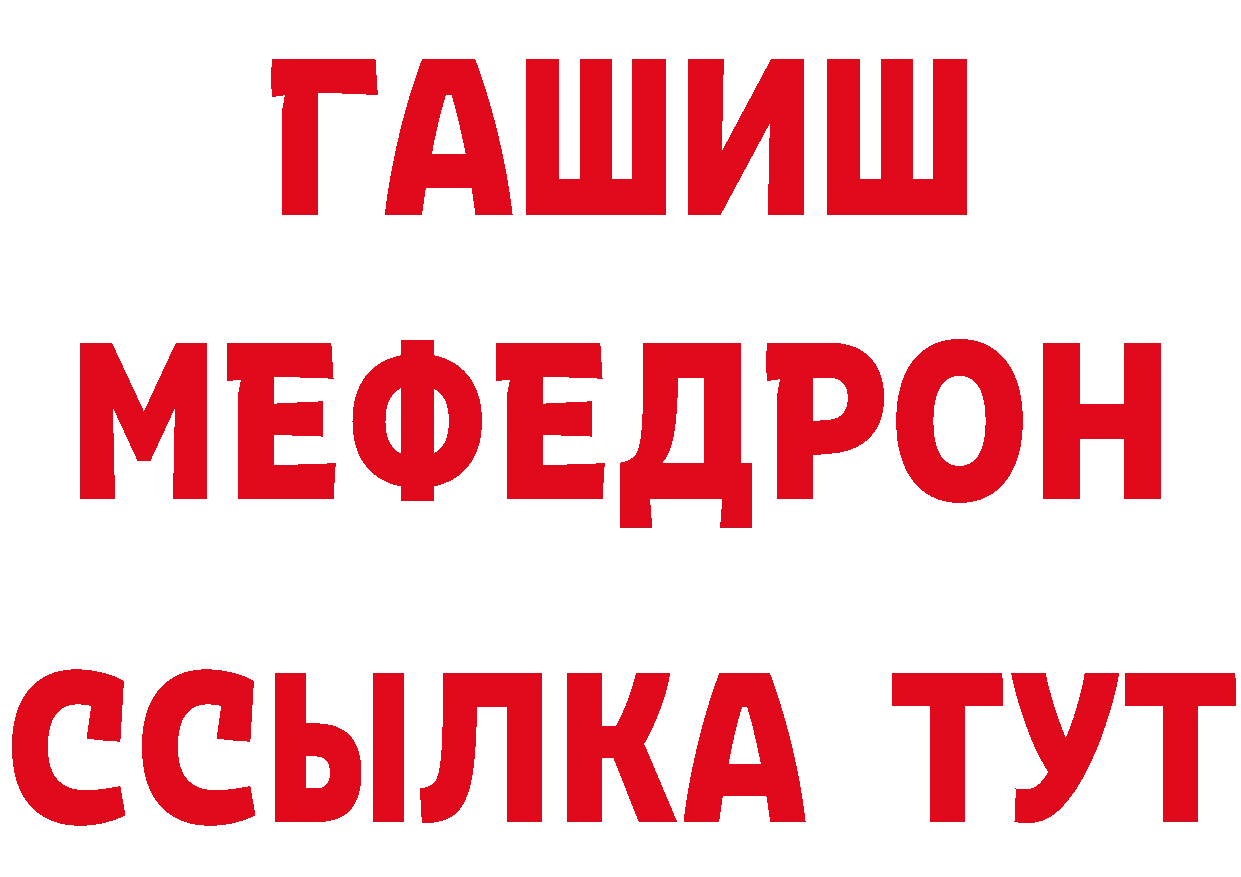 ГАШИШ
МЕФЕДРОН
ССЫЛКА ТУТ